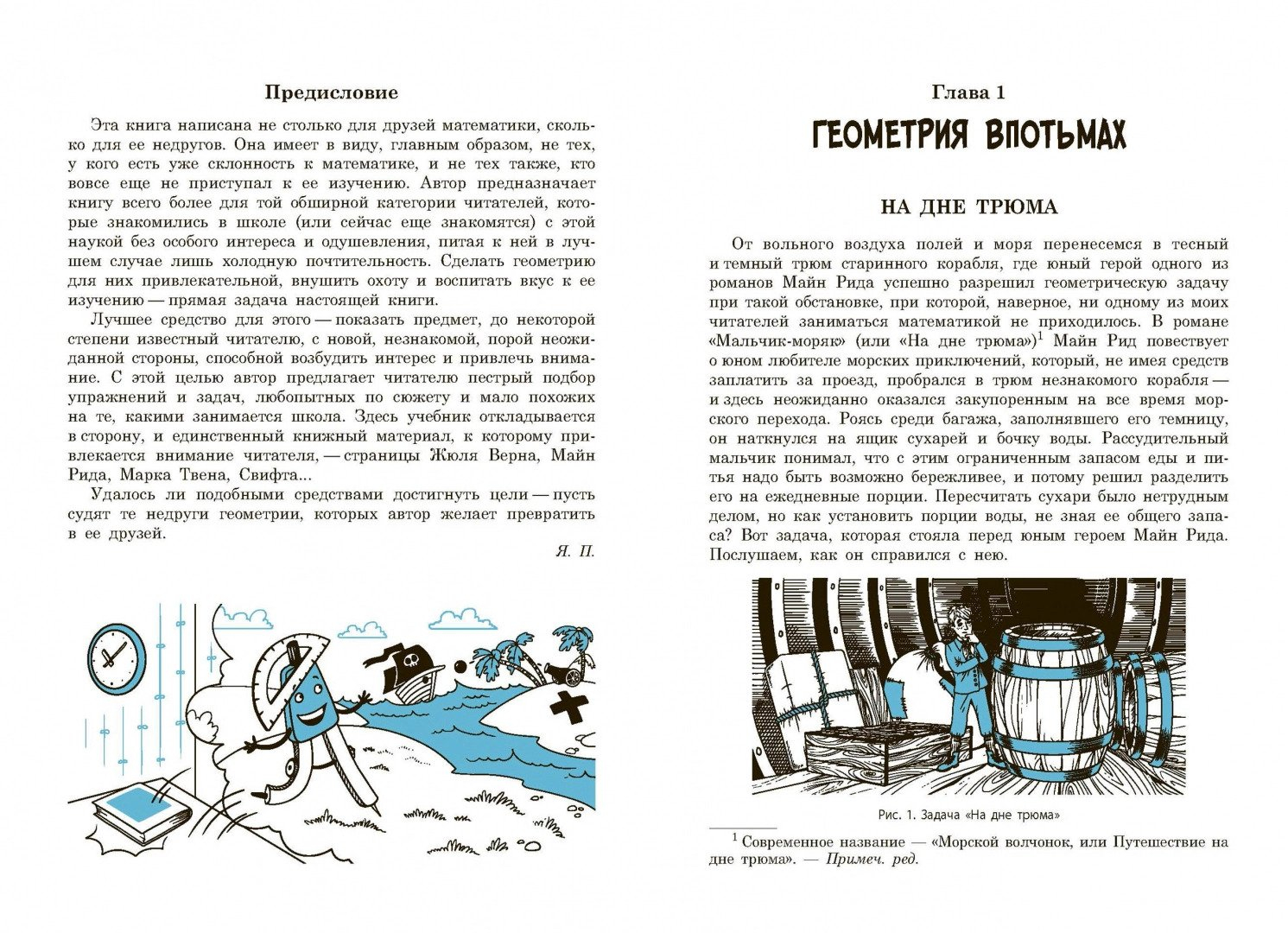 Предисловие

Эта книга написана не столько для друзей математики, сколько для ее недругов. Она имеет в виду, главным образом, не тех, у кого есть уже склонность к математике, и не тех также, кто вовсе еще не приступал к ее изучению. Автор предназначает книгу всего более для той обширной категории читателей, которые знакомились в школе (или сейчас еще знакомятся) с этой наукой без особого интереса и одушевления, питая к ней в лучшем случае лишь холодную почтительность. Сделать геометрию для них привлекательной, внушить охоту и воспитать вкус к ее изучению — прямая задача настоящей книги.

Лучшее средство для этого — показать предмет, до некоторой степени известный читателю, с новой, незнакомой, порой неожиданной стороны, способной возбудить интерес и привлечь внимание. С этой целью автор предлагает читателю пестрый подбор упражнений и задач, любопытных по сюжету и мало похожих на те, какими занимается школа. Здесь учебник откладывается в сторону, и единственный книжный материал, к которому привлекается внимание читателя, — страницы Жюля Верна, Майн Рида, Марка Твена, Свифта...

Удалось ли подобными средствами достигнуть цели — пусть судят те недруги геометрии, которых автор желает превратить в ее друзей.

Я. П.

Глава 1
ГЕОМЕТРИЯ ВПОТЬМАХ

НА ДНЕ ТРЮМА

От вольного воздуха полей и моря перенесемся в тесный и темный трюм старинного корабля, где юный герой одного из романов Майн Рида успешно разрешил геометрическую задачу при такой обстановке, при которой, наверное, ни одному из моих читателей заниматься математикой не приходилось. В романе «Мальчик-моряк» (или «На дне трюма»)$^1$ Майн Рид повествует о юном любителе морских приключений, который, не имея средств заплатить за проезд, пробрался в трюм незнакомого корабля — и здесь неожиданно оказался закупоренным на все время морского перехода. Роясь среди багажа, заполнявшего его темницу, он наткнулся на ящик сухарей и бочку воды. Рассудительный мальчик понимал, что с этим ограниченным запасом еды и питья надо быть возможно бережливее, и потому решил разделить его на ежедневные порции. Пересчитать сухари было нетрудным делом, но как установить порции воды, не зная ее общего запаса? Вот задача, которая стояла перед юным героем Майн Рида. Послушаем, как он справился с нею.

Рис. 1. Задача «На дне трюма»

$^1$ Современное название — «Морской волчонок, или Путешествие на дне трюма». — Примеч. ред.